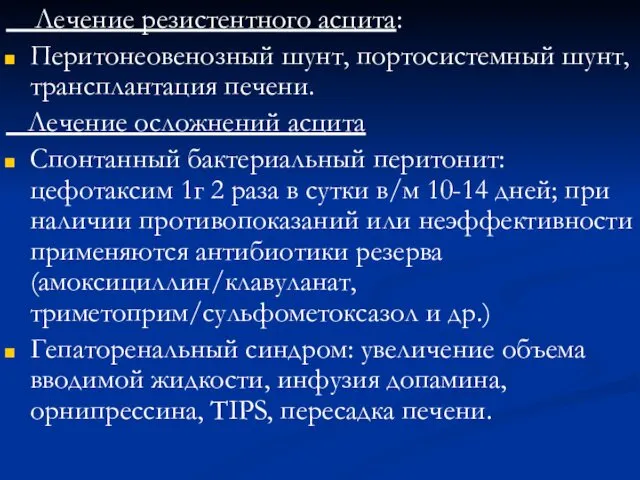 Лечение резистентного асцита:

Перитонеовенозный шунт, портосистемный шунт, трансплантация печени.

Лечение осложнений асцита

Спонтанный бактериальный перитонит: цефотаксим 1г 2 раза в сутки в/м 10-14 дней; при наличии противопоказаний или неэффективности применяются антибиотики резерва (амоксициллин/клавуланат, триметоприм/сульфометоксазол и др.)

Гепаторенальный синдром: увеличение объема вводимой жидкости, инфузия допамина, орнипрессина, TIPS, пересадка печени.